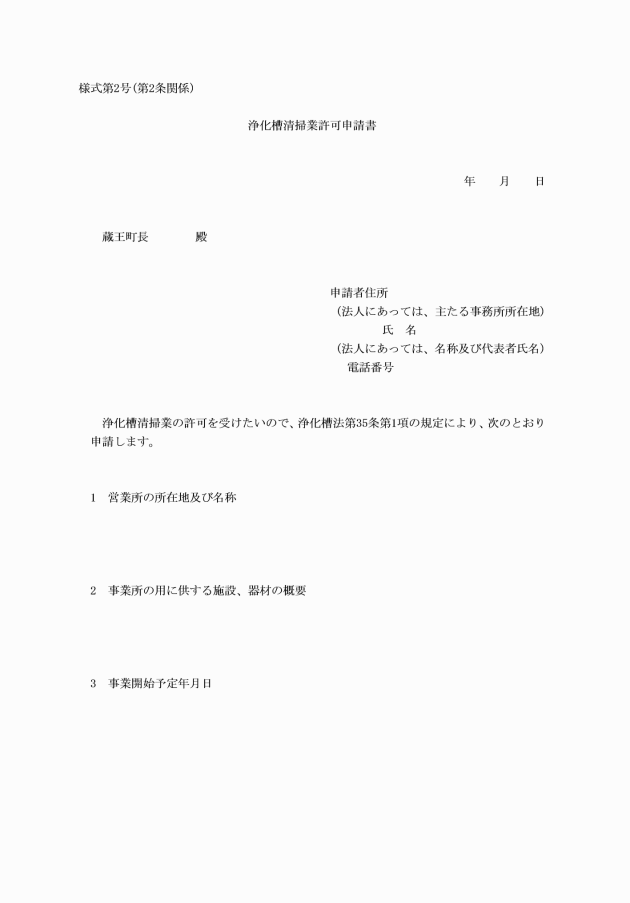 様式第2号(第2条関係)

浄化槽清掃業許可申請書

年　　月　　日

蔵王町長　　　　殿

申請者住所
(法人にあっては、主たる事務所所在地)
氏　名
(法人にあっては、名称及び代表者氏名)
電話番号

浄化槽清掃業の許可を受けたいので、浄化槽法第35条第1項の規定により、次のとおり申請します。

1　営業所の所在地及び名称

2　事業所の用に供する施設、器材の概要

3　事業開始予定年月日